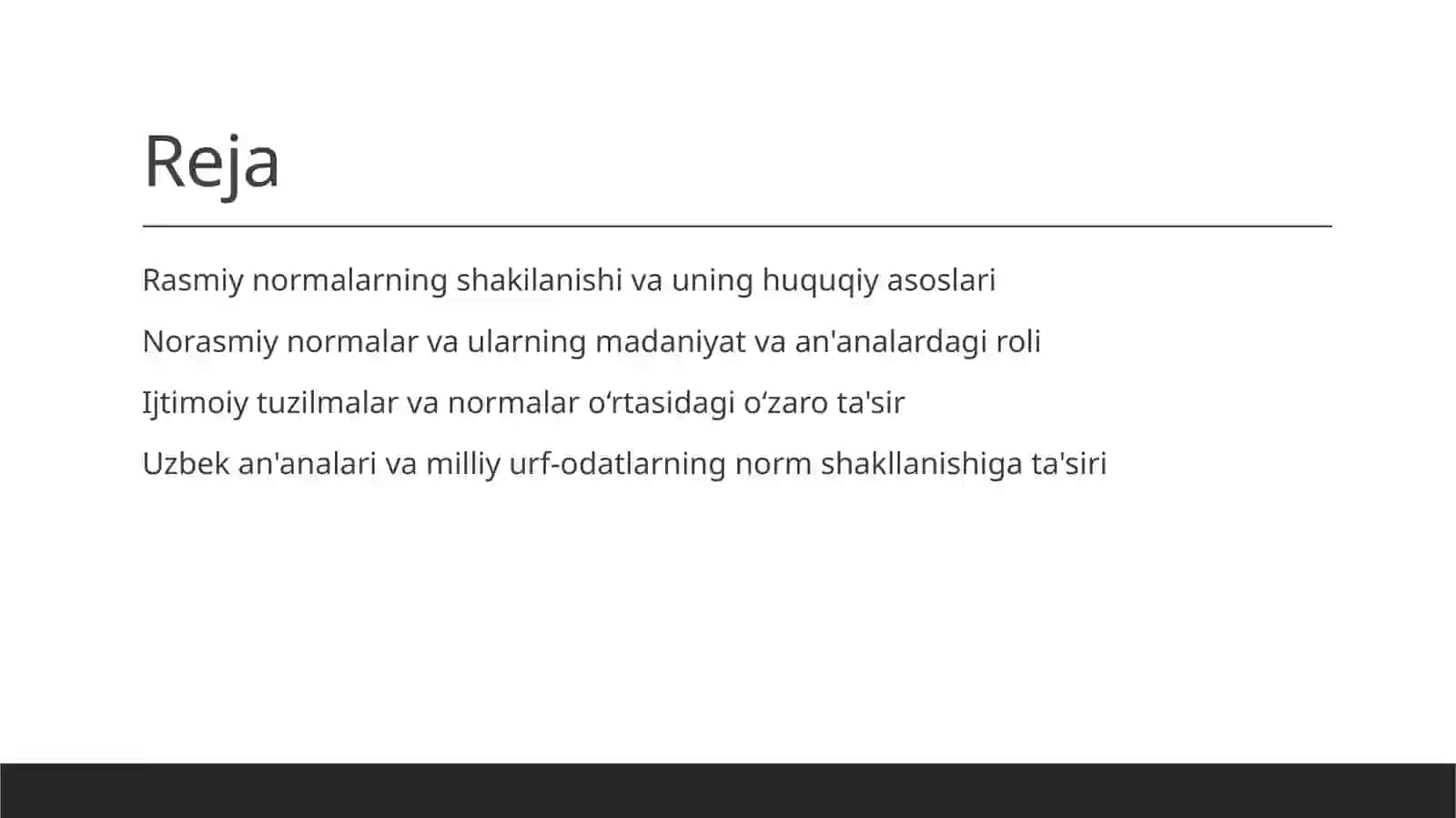 Reja

Rasmiy normalarning shakilanishi va uning huquqiy asoslari

Norasmiy normalar va ularning madaniyat va an'analardagi roli

Ijtimoiy tuzilmalar va normalar o‘rtasidagi o‘zaro ta'sir

Uzbek an'analari va milliy urf-odatlarning norm shakllanishiga ta'siri